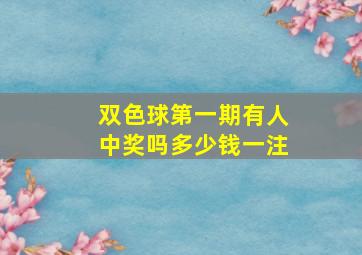 双色球第一期有人中奖吗多少钱一注